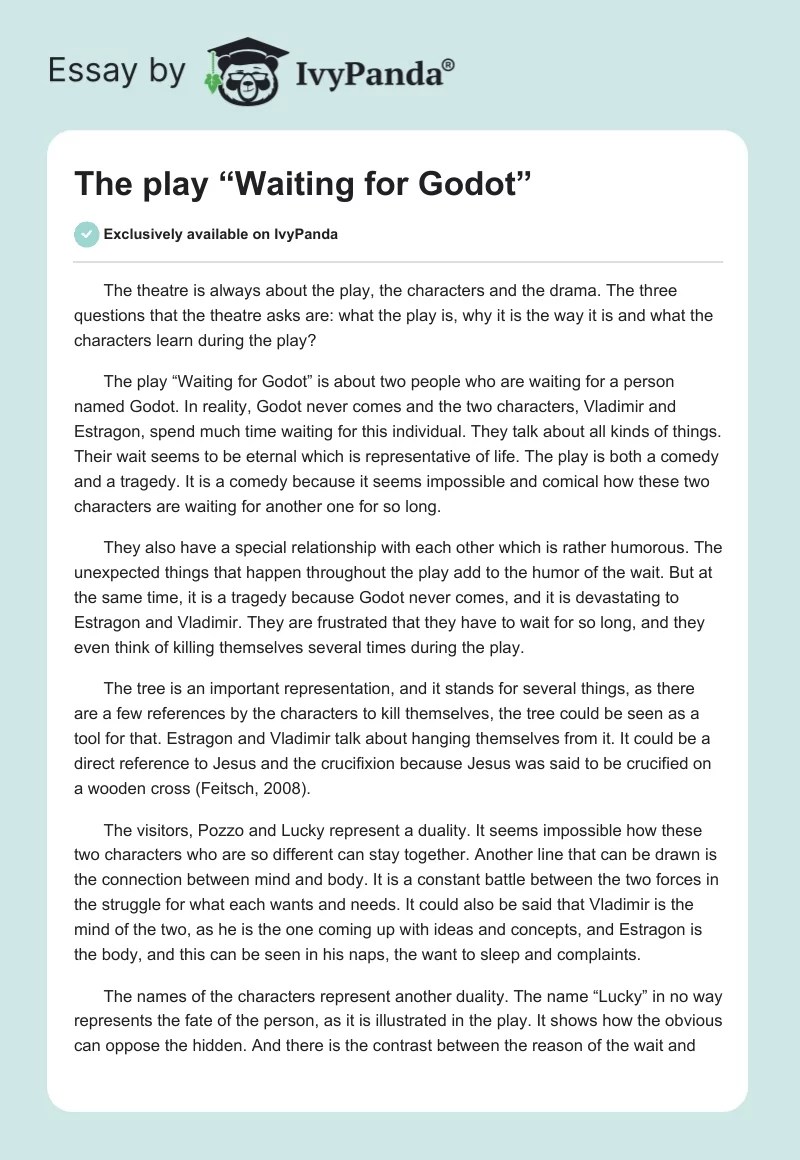 Essay by IvyPanda®

The play “Waiting for Godot”

Exclusively available on IvyPanda

The theatre is always about the play, the characters and the drama. The three questions that the theatre asks are: what the play is, why it is the way it is and what the characters learn during the play?

The play “Waiting for Godot” is about two people who are waiting for a person named Godot. In reality, Godot never comes and the two characters, Vladimir and Estragon, spend much time waiting for this individual. They talk about all kinds of things. Their wait seems to be eternal which is representative of life. The play is both a comedy and a tragedy. It is a comedy because it seems impossible and comical how these two characters are waiting for another one for so long.

They also have a special relationship with each other which is rather humorous. The unexpected things that happen throughout the play add to the humor of the wait. But at the same time, it is a tragedy because Godot never comes, and it is devastating to Estragon and Vladimir. They are frustrated that they have to wait for so long, and they even think of killing themselves several times during the play.

The tree is an important representation, and it stands for several things, as there are a few references by the characters to kill themselves, the tree could be seen as a tool for that. Estragon and Vladimir talk about hanging themselves from it. It could be a direct reference to Jesus and the crucifixion because Jesus was said to be crucified on a wooden cross (Feitsch, 2008).

The visitors, Pozzo and Lucky represent a duality. It seems impossible how these two characters who are so different can stay together. Another line that can be drawn is the connection between mind and body. It is a constant battle between the two forces in the struggle for what each wants and needs. It could also be said that Vladimir is the mind of the two, as he is the one coming up with ideas and concepts, and Estragon is the body, and this can be seen in his naps, the want to sleep and complaints.

The names of the characters represent another duality. The name “Lucky” in no way represents the fate of the person, as it is illustrated in the play. It shows how the obvious can oppose the hidden. And there is the contrast between the reason of the wait and